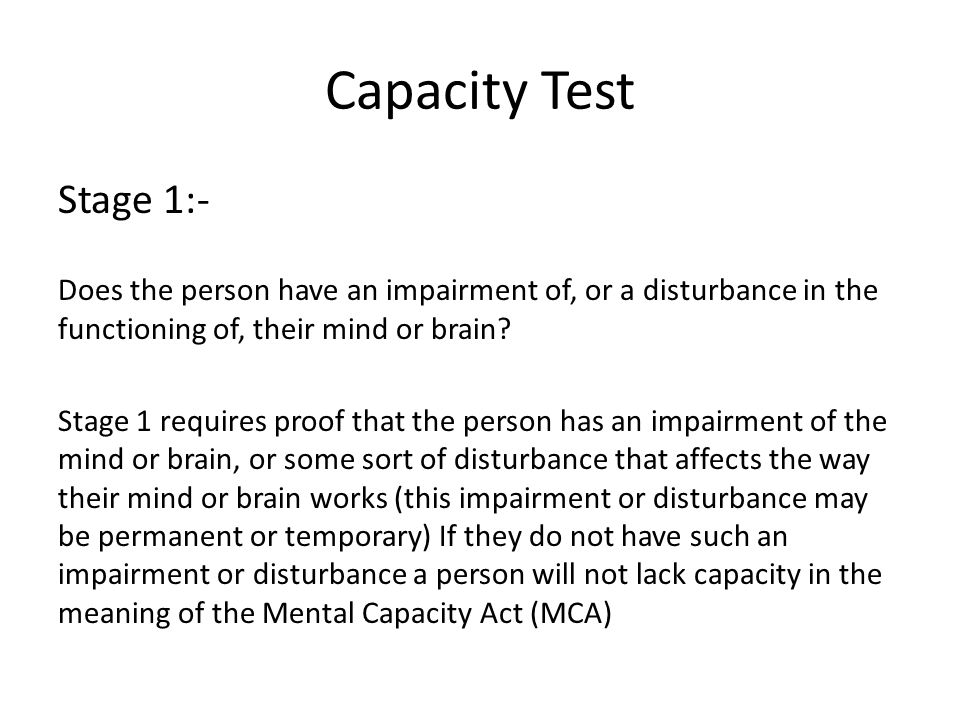 Capacity Test

Stage 1:-

Does the person have an impairment of, or a disturbance in the functioning of, their mind or brain?

Stage 1 requires proof that the person has an impairment of the mind or brain, or some sort of disturbance that affects the way their mind or brain works (this impairment or disturbance may be permanent or temporary) If they do not have such an impairment or disturbance a person will not lack capacity in the meaning of the Mental Capacity Act (MCA)